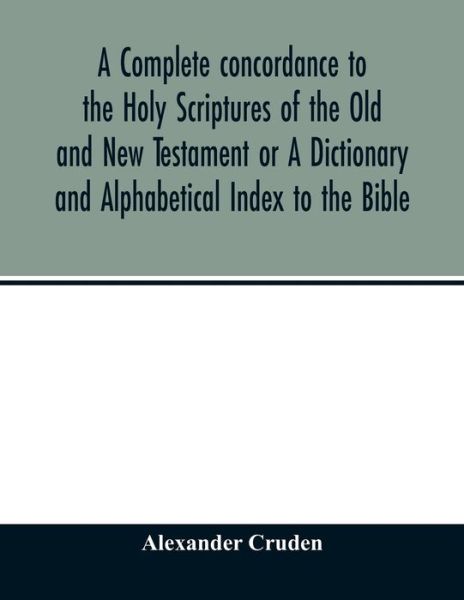 A Complete concordance to the Holy Scriptures of the Old and New Testament or A Dictionary and Alphabetical Index to the Bible

Alexander Cruden